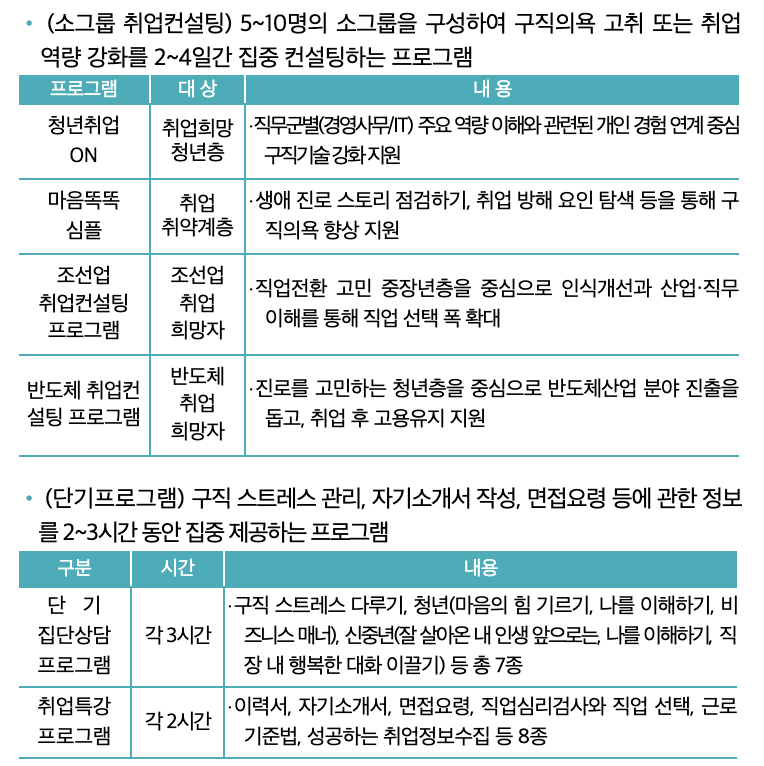 • (소그룹 취업컨설팅) 5~10명의 소그룹을 구성하여 구직의욕 고취 또는 취업 역량 강화를 2~4일간 집중 컨설팅하는 프로그램

| 프로그램 | 대 상 | 내 용 |
|---|---|---|
| 청년취업 ON | 취업희망 청년층 | ·직무군별(경영사무/IT) 주요 역량 이해와 관련된 개인 경험 연계 중심 구직기술 강화 지원 |
| 마음똑똑 심플 | 취업 취약계층 | ·생애 진로 스토리 점검하기, 취업 방해 요인 탐색 등을 통해 구직의욕 향상 지원 |
| 조선업 취업컨설팅 프로그램 | 조선업 취업 희망자 | ·직업전환 고민 중장년층을 중심으로 인식개선과 산업·직무 이해를 통해 직업 선택 폭 확대 |
| 반도체 취업컨설팅 프로그램 | 반도체 취업 희망자 | ·진로를 고민하는 청년층을 중심으로 반도체산업 분야 진출을 돕고, 취업 후 고용유지 지원 |

• (단기프로그램) 구직 스트레스 관리, 자기소개서 작성, 면접요령 등에 관한 정보를 2~3시간 동안 집중 제공하는 프로그램

| 구분 | 시간 | 내용 |
|---|---|---|
| 단 기 집단상담 프로그램 | 각 3시간 | ·구직 스트레스 다루기, 청년(마음의 힘 기르기, 나를 이해하기, 비즈니스 매너), 신중년(잘 살아온 내 인생 앞으로는, 나를 이해하기, 직장 내 행복한 대화 이끌기) 등 총 7종 |
| 취업특강 프로그램 | 각 2시간 | ·이력서, 자기소개서, 면접요령, 직업심리검사와 직업 선택, 근로기준법, 성공하는 취업정보수집 등 8종 |